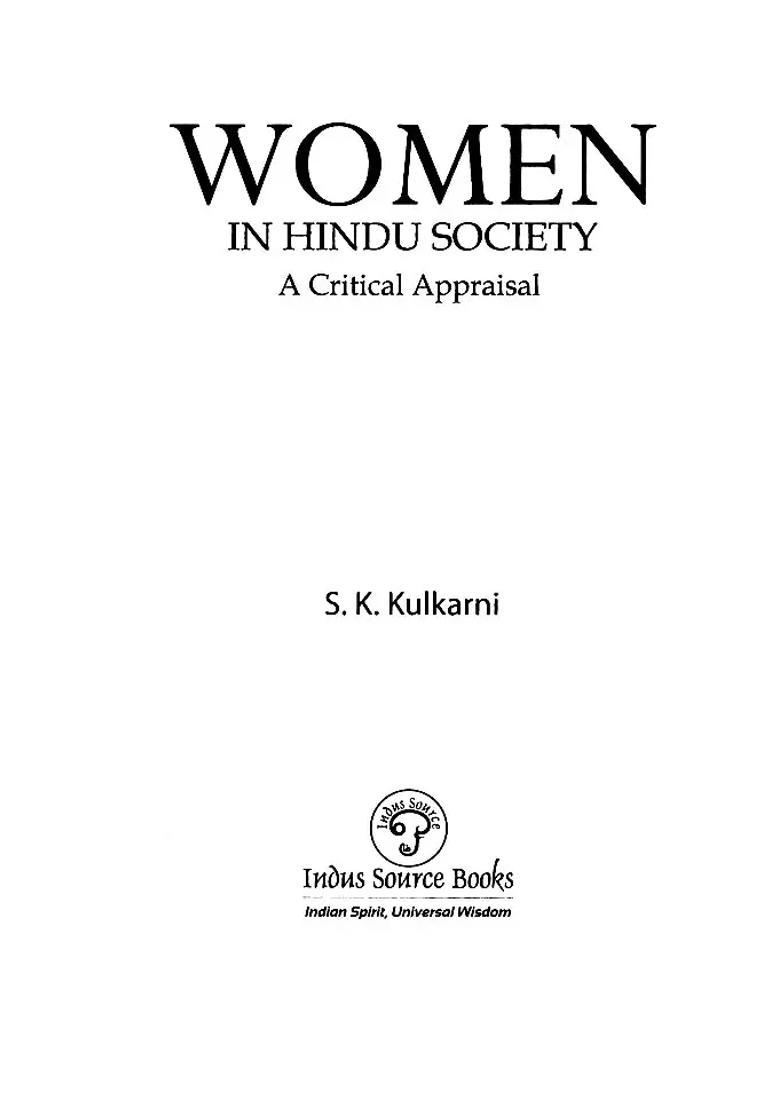 WOMEN
IN HINDU SOCIETY
A Critical Appraisal

S. K. Kulkarni

Indus Source

Indus Source Books
Indian Spirit, Universal Wisdom